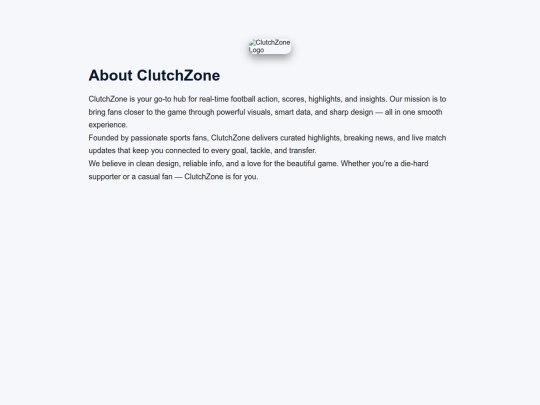 ClutchZone Logo

About ClutchZone

ClutchZone is your go-to hub for real-time football action, scores, highlights, and insights. Our mission is to bring fans closer to the game through powerful visuals, smart data, and sharp design — all in one smooth experience.

Founded by passionate sports fans, ClutchZone delivers curated highlights, breaking news, and live match updates that keep you connected to every goal, tackle, and transfer.

We believe in clean design, reliable info, and a love for the beautiful game. Whether you're a die-hard supporter or a casual fan — ClutchZone is for you.